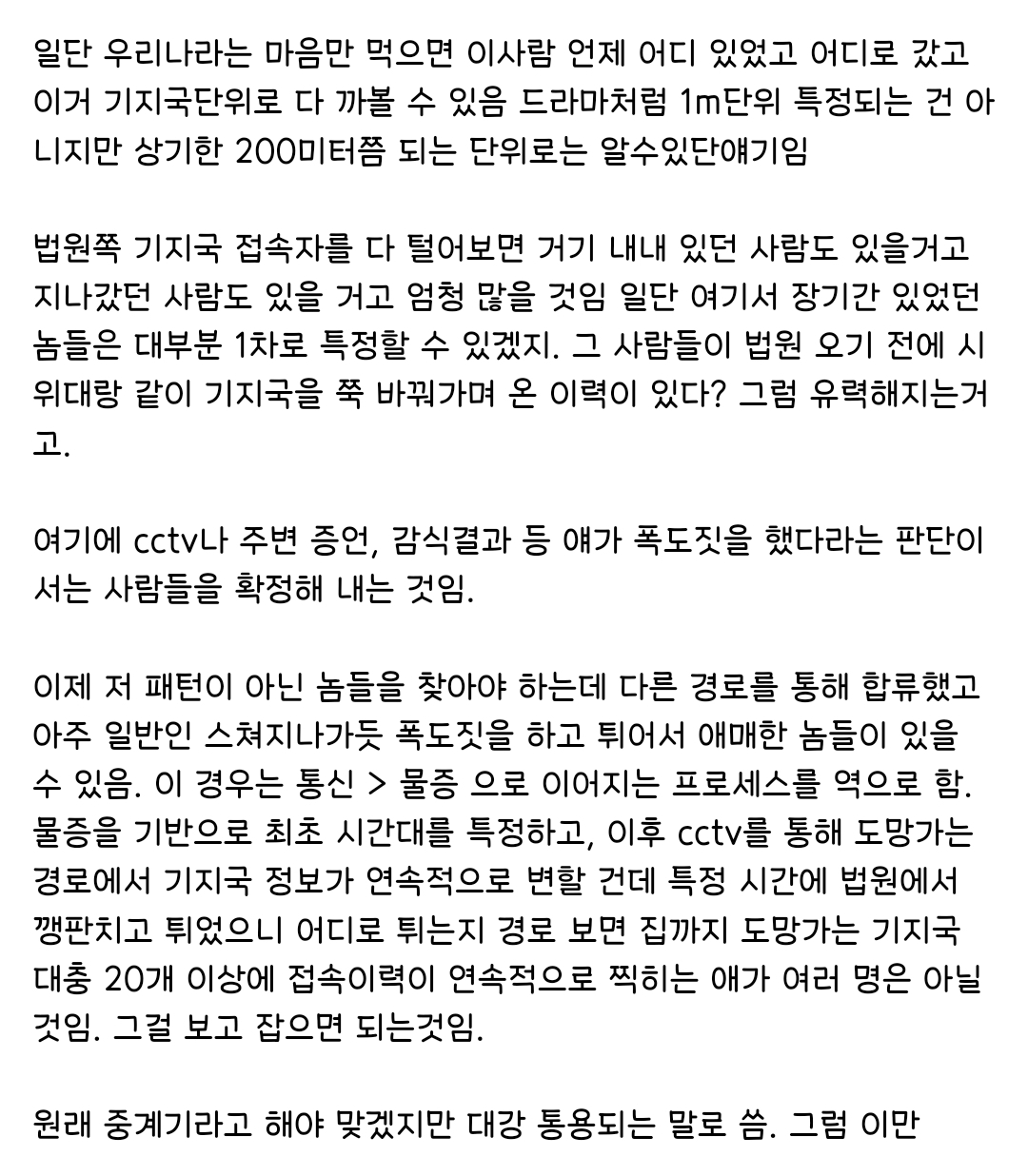 일단 우리나라는 마음만 먹으면 이사람 언제 어디 있었고 어디로 갔고 이거 기지국단위로 다 까볼 수 있음 드라마처럼 1m단위 특정되는 건 아니지만 상기한 200미터쯤 되는 단위로는 알수있단얘기임

법원쪽 기지국 접속자를 다 털어보면 거기 내내 있던 사람도 있을거고 지나갔던 사람도 있을 거고 엄청 많을 것임 일단 여기서 장기간 있었던 놈들은 대부분 1차로 특정할 수 있겠지. 그 사람들이 법원 오기 전에 시위대랑 같이 기지국을 쭉 바꿔가며 온 이력이 있다? 그럼 유력해지는거고.

여기에 cctv나 주변 증언, 감식결과 등 얘가 폭도짓을 했다라는 판단이 서는 사람들을 확정해 내는 것임.

이제 저 패턴이 아닌 놈들을 찾아야 하는데 다른 경로를 통해 합류했고 아주 일반인 스쳐지나가듯 폭도짓을 하고 튀어서 애매한 놈들이 있을 수 있음. 이 경우는 통신 > 물증 으로 이어지는 프로세스를 역으로 함. 물증을 기반으로 최초 시간대를 특정하고, 이후 cctv를 통해 도망가는 경로에서 기지국 정보가 연속적으로 변할 건데 특정 시간에 법원에서 깽판치고 튀었으니 어디로 튀는지 경로 보면 집까지 도망가는 기지국 대충 20개 이상에 접속이력이 연속적으로 찍히는 애가 여러 명은 아닐 것임. 그걸 보고 잡으면 되는것임.

원래 중계기라고 해야 맞겠지만 대강 통용되는 말로 씀. 그럼 이만